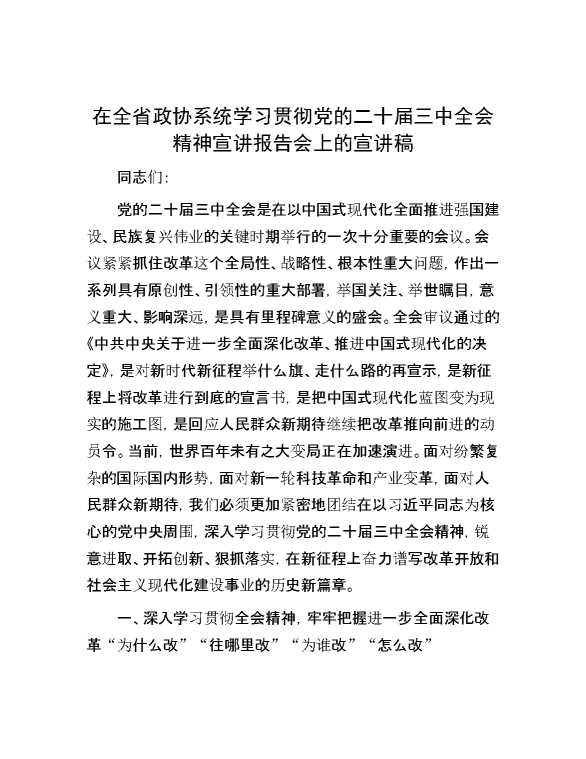 在全省政协系统学习贯彻党的二十届三中全会精神宣讲报告会上的宣讲稿

同志们：

党的二十届三中全会是在以中国式现代化全面推进强国建设、民族复兴伟业的关键时期举行的一次十分重要的会议。会议紧紧抓住改革这个全局性、战略性、根本性重大问题，作出一系列具有原创性、引领性的重大部署，举国关注、举世瞩目，意义重大、影响深远，是具有里程碑意义的盛会。全会审议通过的《中共中央关于进一步全面深化改革、推进中国式现代化的决定》，是对新时代新征程举什么旗、走什么路的再宣示，是新征程上将改革进行到底的宣言书，是把中国式现代化蓝图变为现实的施工图，是回应人民群众新期待继续把改革推向前进的动员令。当前，世界百年未有之大变局正在加速演进。面对纷繁复杂的国际国内形势，面对新一轮科技革命和产业变革，面对人民群众新期待，我们必须更加紧密地团结在以习近平同志为核心的党中央周围，深入学习贯彻党的二十届三中全会精神，锐意进取、开拓创新、狠抓落实，在新征程上奋力谱写改革开放和社会主义现代化建设事业的历史新篇章。

一、深入学习贯彻全会精神，牢牢把握进一步全面深化改革“为什么改”“往哪里改”“为谁改”“怎么改”